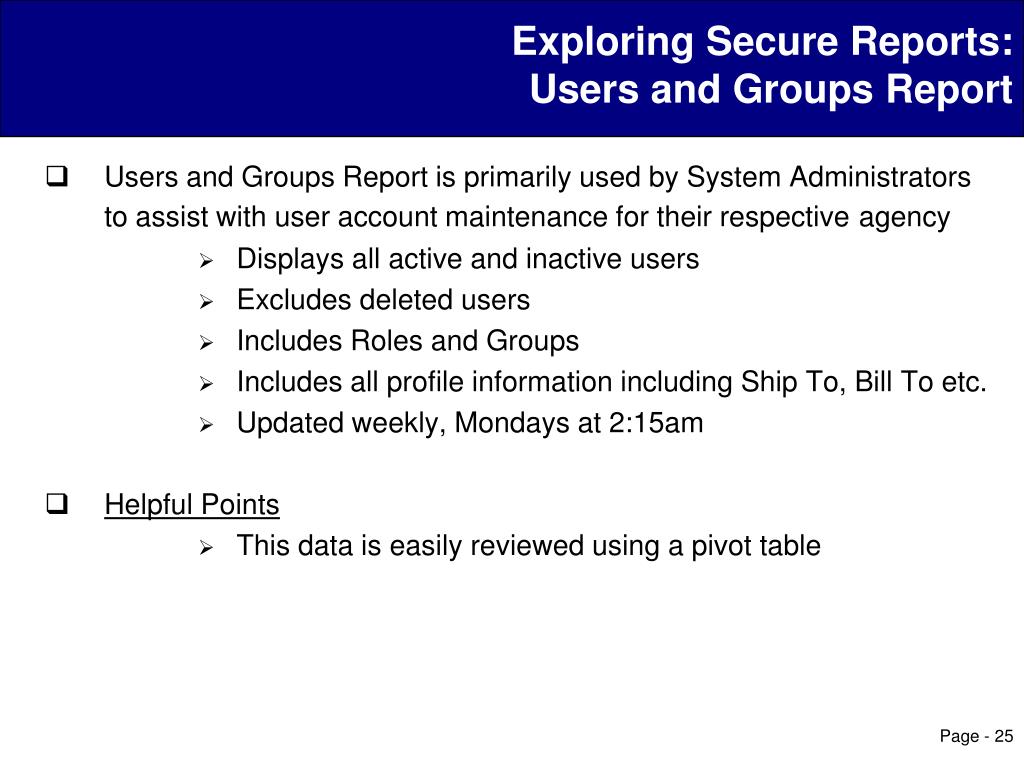 Exploring Secure Reports:
Users and Groups Report

❑ Users and Groups Report is primarily used by System Administrators to assist with user account maintenance for their respective agency

➢ Displays all active and inactive users
➢ Excludes deleted users
➢ Includes Roles and Groups
➢ Includes all profile information including Ship To, Bill To etc.
➢ Updated weekly, Mondays at 2:15am

❑ Helpful Points

➢ This data is easily reviewed using a pivot table

Page - 25